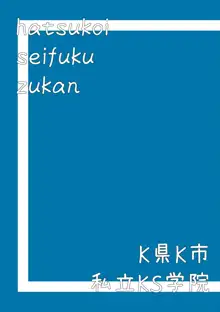 hatsukoi
seifuku
zukan

K県K市
私立KS学院